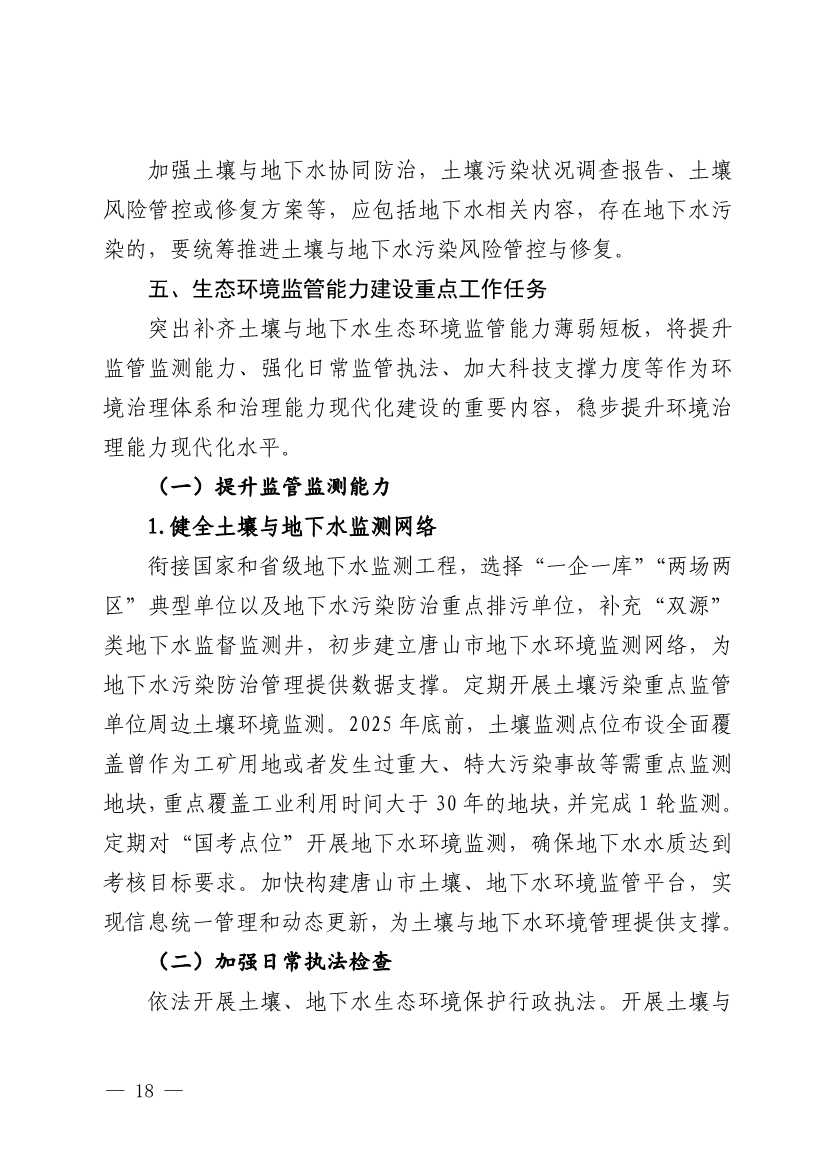 加强土壤与地下水协同防治，土壤污染状况调查报告、土壤风险管控或修复方案等，应包括地下水相关内容，存在地下水污染的，要统筹推进土壤与地下水污染风险管控与修复。

五、生态环境监管能力建设重点工作任务

突出补齐土壤与地下水生态环境监管能力薄弱短板，将提升监管监测能力、强化日常监管执法、加大科技支撑力度等作为环境治理体系和治理能力现代化建设的重要内容，稳步提升环境治理能力现代化水平。

（一）提升监管监测能力

1.健全土壤与地下水监测网络

衔接国家和省级地下水监测工程，选择“一企一库”“两场两区”典型单位以及地下水污染防治重点排污单位，补充“双源”类地下水监督监测井，初步建立唐山市地下水环境监测网络，为地下水污染防治管理提供数据支撑。定期开展土壤污染重点监管单位周边土壤环境监测。2025年底前，土壤监测点位布设全面覆盖曾作为工矿用地或者发生过重大、特大污染事故等需重点监测地块，重点覆盖工业利用时间大于30年的地块，并完成1轮监测。定期对“国考点位”开展地下水环境监测，确保地下水水质达到考核目标要求。加快构建唐山市土壤、地下水环境监管平台，实现信息统一管理和动态更新，为土壤与地下水环境管理提供支撑。

（二）加强日常执法检查

依法开展土壤、地下水生态环境保护行政执法。开展土壤与

— 18 —